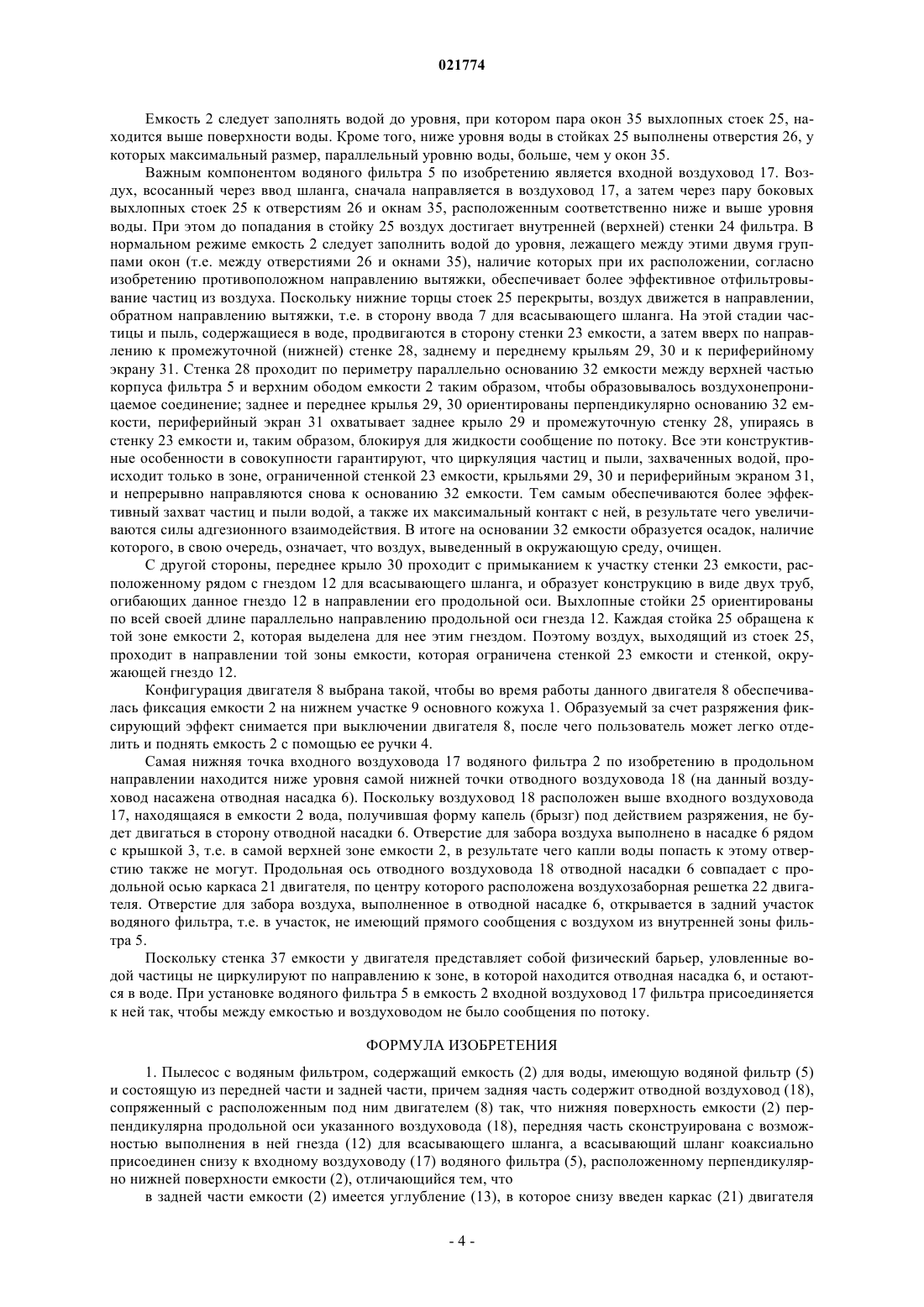 021774

Емкость 2 следует заполнять водой до уровня, при котором пара окон 35 выхлопных стоек 25, находится выше поверхности воды. Кроме того, ниже уровня воды в стойках 25 выполнены отверстия 26, у которых максимальный размер, параллельный уровню воды, больше, чем у окон 35.

Важным компонентом водяного фильтра 5 по изобретению является входной воздуховод 17. Воздух, всосанный через ввод шланга, сначала направляется в воздуховод 17, а затем через пару боковых выхлопных стоек 25 к отверстиям 26 и окнам 35, расположенным соответственно ниже и выше уровня воды. При этом до попадания в стойку 25 воздух достигает внутренней (верхней) стенки 24 фильтра. В нормальном режиме емкость 2 следует заполнить водой до уровня, лежащего между этими двумя группами окон (т.е. между отверстиями 26 и окнами 35), наличие которых при их расположении, согласно изобретению противоположном направлению вытяжки, обеспечивает более эффективное отфильтровывание частиц из воздуха. Поскольку нижние торцы стоек 25 перекрыты, воздух движется в направлении, обратном направлению вытяжки, т.е. в сторону ввода 7 для всасывающего шланга. На этой стадии частицы и пыль, содержащиеся в воде, продвигаются в сторону стенки 23 емкости, а затем вверх по направлению к промежуточной (нижней) стенке 28, заднему и переднему крыльям 29, 30 и к периферийному экрану 31. Стенка 28 проходит по периметру параллельно основанию 32 емкости между верхней частью корпуса фильтра 5 и верхним ободом емкости 2 таким образом, чтобы образовывалось воздухонепроницаемое соединение; заднее и переднее крылья 29, 30 ориентированы перпендикулярно основанию 32 емкости, периферийный экран 31 охватывает заднее крыло 29 и промежуточную стенку 28, упираясь в стенку 23 емкости и, таким образом, блокируя для жидкости сообщение по потоку. Все эти конструктивные особенности в совокупности гарантируют, что циркуляция частиц и пыли, захваченных водой, происходит только в зоне, ограниченной стенкой 23 емкости, крыльями 29, 30 и периферийным экраном 31, и непрерывно направляются снова к основанию 32 емкости. Тем самым обеспечиваются более эффективный захват частиц и пыли водой, а также их максимальный контакт с ней, в результате чего увеличиваются силы адгезионного взаимодействия. В итоге на основании 32 емкости образуется осадок, наличие которого, в свою очередь, означает, что воздух, выведенный в окружающую среду, очищен.

С другой стороны, переднее крыло 30 проходит с примыканием к участку стенки 23 емкости, расположенному рядом с гнездом 12 для всасывающего шланга, и образует конструкцию в виде двух труб, огибающих данное гнездо 12 в направлении его продольной оси. Выхлопные стойки 25 ориентированы по всей своей длине параллельно направлению продольной оси гнезда 12. Каждая стойка 25 обращена к той зоне емкости 2, которая выделена для нее этим гнездом. Поэтому воздух, выходящий из стоек 25, проходит в направлении той зоны емкости, которая ограничена стенкой 23 емкости и стенкой, окружающей гнездо 12.

Конфигурация двигателя 8 выбрана такой, чтобы во время работы данного двигателя 8 обеспечивалась фиксация емкости 2 на нижнем участке 9 основного кожуха 1. Образуемый за счет разряжения фиксирующий эффект снимается при выключении двигателя 8, после чего пользователь может легко отделить и поднять емкость 2 с помощью ее ручки 4.

Самая нижняя точка входного воздуховода 17 водяного фильтра 2 по изобретению в продольном направлении находится ниже уровня самой нижней точки отводного воздуховода 18 (на данный воздуховод насажена отводная насадка 6). Поскольку воздуховод 18 расположен выше входного воздуховода 17, находящаяся в емкости 2 вода, получившая форму капель (брызг) под действием разряжения, не будет двигаться в сторону отводной насадки 6. Отверстие для забора воздуха выполнено в насадке 6 рядом с крышкой 3, т.е. в самой верхней зоне емкости 2, в результате чего капли воды попасть к этому отверстию также не могут. Продольная ось отводного воздуховода 18 отводной насадки 6 совпадает с продольной осью каркаса 21 двигателя, по центру которого расположена воздухозаборная решетка 22 двигателя. Отверстие для забора воздуха, выполненное в отводной насадке 6, открывается в задний участок водяного фильтра, т.е. в участок, не имеющий прямого сообщения с воздухом из внутренней зоны фильтра 5.

Поскольку стенка 37 емкости у двигателя представляет собой физический барьер, уловленные водой частицы не циркулируют по направлению к зоне, в которой находится отводная насадка 6, и остаются в воде. При установке водяного фильтра 5 в емкость 2 входной воздуховод 17 фильтра присоединяется к ней так, чтобы между емкостью и воздуховодом не было сообщения по потоку.

ФОРМУЛА ИЗОБРЕТЕНИЯ

1. Пылесос с водяным фильтром, содержащий емкость (2) для воды, имеющую водяной фильтр (5) и состоящую из передней части и задней части, причем задняя часть содержит отводной воздуховод (18), сопряженный с расположенным под ним двигателем (8) так, что нижняя поверхность емкости (2) перпендикулярна продольной оси указанного воздуховода (18), передняя часть сконструирована с возможностью выполнения в ней гнезда (12) для всасывающего шланга, а всасывающий шланг коаксиально присоединен снизу к входному воздуховоду (17) водяного фильтра (5), расположенному перпендикулярно нижней поверхности емкости (2), отличающийся тем, что

в задней части емкости (2) имеется углубление (13), в которое снизу введен каркас (21) двигателя

- 4 -